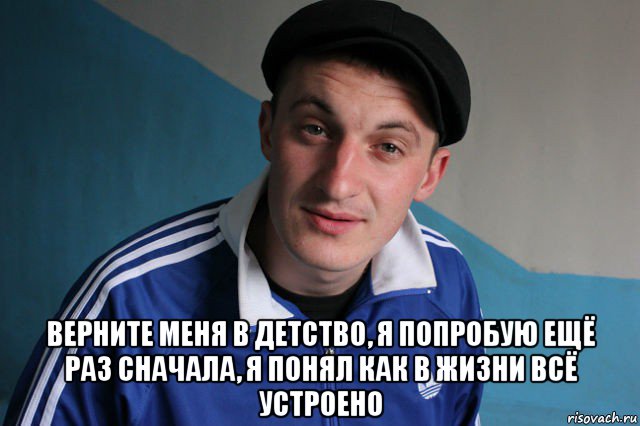 ВЕРНИТЕ МЕНЯ В ДЕТСТВО, Я ПОПРОБУЮ ЕЩЁ РАЗ СНАЧАЛА, Я ПОНЯЛ КАК В ЖИЗНИ ВСЁ УСТРОЕНО

risovach.ru